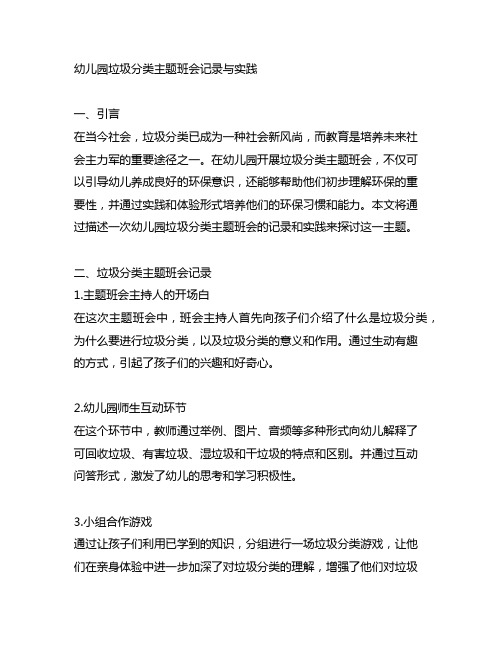 幼儿园垃圾分类主题班会记录与实践

一、引言
在当今社会，垃圾分类已成为一种社会新风尚，而教育是培养未来社会主力军的重要途径之一。在幼儿园开展垃圾分类主题班会，不仅可以引导幼儿养成良好的环保意识，还能够帮助他们初步理解环保的重要性，并通过实践和体验形式培养他们的环保习惯和能力。本文将通过描述一次幼儿园垃圾分类主题班会的记录和实践来探讨这一主题。

二、垃圾分类主题班会记录
1.主题班会主持人的开场白
在这次主题班会中，班会主持人首先向孩子们介绍了什么是垃圾分类，为什么要进行垃圾分类，以及垃圾分类的意义和作用。通过生动有趣的方式，引起了孩子们的兴趣和好奇心。

2.幼儿园师生互动环节
在这个环节中，教师通过举例、图片、音频等多种形式向幼儿解释了可回收垃圾、有害垃圾、湿垃圾和干垃圾的特点和区别。并通过互动问答形式，激发了幼儿的思考和学习积极性。

3.小组合作游戏
通过让孩子们利用已学到的知识，分组进行一场垃圾分类游戏，让他们在亲身体验中进一步加深了对垃圾分类的理解，增强了他们对垃圾